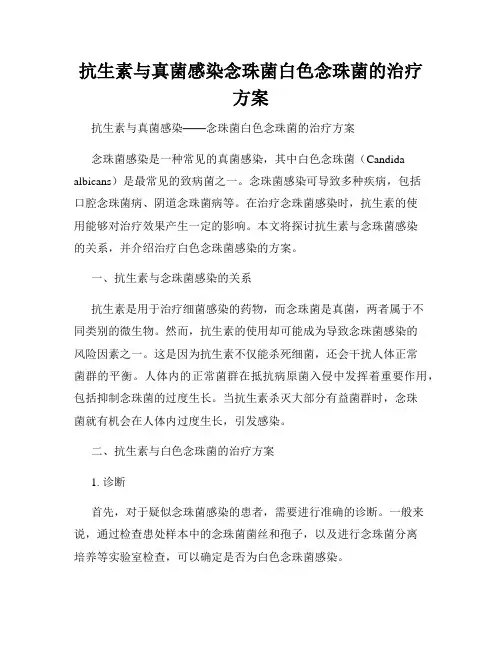 抗生素与真菌感染念珠菌白色念珠菌的治疗方案

抗生素与真菌感染——念珠菌白色念珠菌的治疗方案

念珠菌感染是一种常见的真菌感染，其中白色念珠菌（Candida albicans）是最常见的致病菌之一。念珠菌感染可导致多种疾病，包括口腔念珠菌病、阴道念珠菌病等。在治疗念珠菌感染时，抗生素的使用能够对治疗效果产生一定的影响。本文将探讨抗生素与念珠菌感染的关系，并介绍治疗白色念珠菌感染的方案。

一、抗生素与念珠菌感染的关系

抗生素是用于治疗细菌感染的药物，而念珠菌是真菌，两者属于不同类别的微生物。然而，抗生素的使用却可能成为导致念珠菌感染的风险因素之一。这是因为抗生素不仅能杀死细菌，还会干扰人体正常菌群的平衡。人体内的正常菌群在抵抗病原菌入侵中发挥着重要作用，包括抑制念珠菌的过度生长。当抗生素杀灭大部分有益菌群时，念珠菌就有机会在人体内过度生长，引发感染。

二、抗生素与白色念珠菌的治疗方案

1. 诊断

首先，对于疑似念珠菌感染的患者，需要进行准确的诊断。一般来说，通过检查患处样本中的念珠菌菌丝和孢子，以及进行念珠菌分离培养等实验室检查，可以确定是否为白色念珠菌感染。